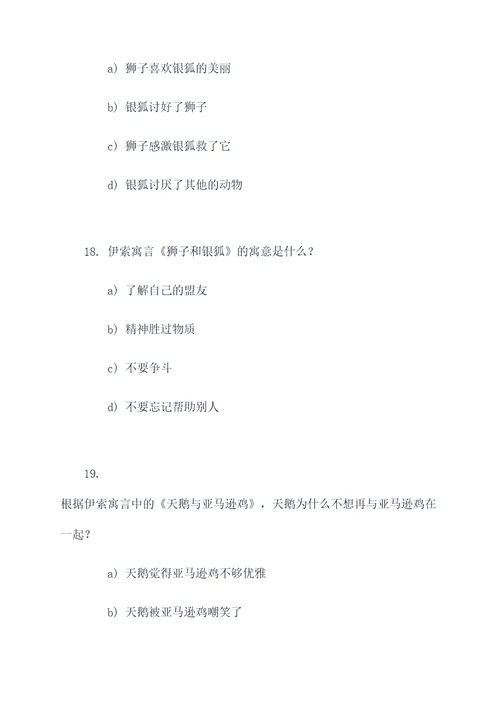 a) 狮子喜欢银狐的美丽

b) 银狐讨好了狮子

c) 狮子感激银狐救了它

d) 银狐讨厌了其他的动物

18. 伊索寓言《狮子和银狐》的寓意是什么？

a) 了解自己的盟友

b) 精神胜过物质

c) 不要争斗

d) 不要忘记帮助别人

19.

根据伊索寓言中的《天鹅与亚马逊鸡》，天鹅为什么不想再与亚马逊鸡在一起？

a) 天鹅觉得亚马逊鸡不够优雅

b) 天鹅被亚马逊鸡嘲笑了